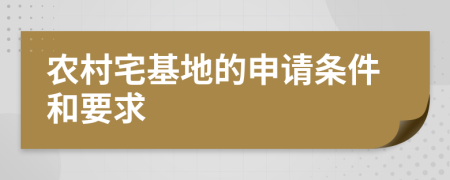 农村宅基地的申请条件和要求